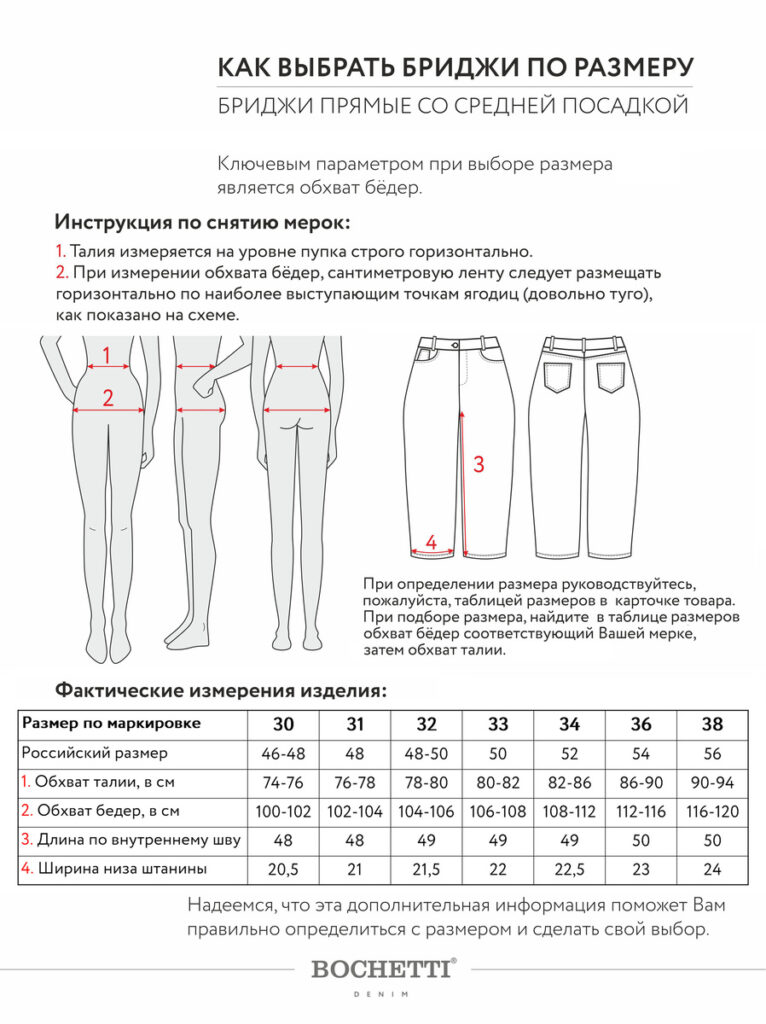 КАК ВЫБРАТЬ БРИДЖИ ПО РАЗМЕРУ
БРИДЖИ ПРЯМЫЕ СО СРЕДНЕЙ ПОСАДКОЙ

Ключевым параметром при выборе размера является обхват бёдер.

Инструкция по снятию мерок:
1. Талия измеряется на уровне пупка строго горизонтально.
2. При измерении обхвата бёдер, сантиметровую ленту следует размещать горизонтально по наиболее выступающим точкам ягодиц (довольно туго), как показано на схеме.

1
2
3
4

При определении размера руководствуйтесь, пожалуйста, таблицей размеров в карточке товара. При подборе размера, найдите в таблице размеров обхват бёдер соответствующий Вашей мерке, затем обхват талии.

Фактические измерения изделия:

| Размер по маркировке | 30 | 31 | 32 | 33 | 34 | 36 | 38 |
|---|---|---|---|---|---|---|---|
| Российский размер | 46-48 | 48 | 48-50 | 50 | 52 | 54 | 56 |
| 1. Обхват талии, в см | 74-76 | 76-78 | 78-80 | 80-82 | 82-86 | 86-90 | 90-94 |
| 2. Обхват бедер, в см | 100-102 | 102-104 | 104-106 | 106-108 | 108-112 | 112-116 | 116-120 |
| 3. Длина по внутреннему шву | 48 | 48 | 49 | 49 | 49 | 50 | 50 |
| 4. Ширина низа штанины | 20,5 | 21 | 21,5 | 22 | 22,5 | 23 | 24 |

Надеемся, что эта дополнительная информация поможет Вам правильно определиться с размером и сделать свой выбор.

BOCHETTI®
DENIM